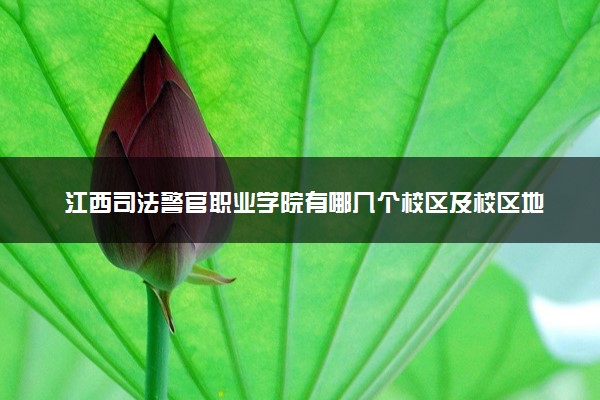 江西司法警官职业学院有哪几个校区及校区地